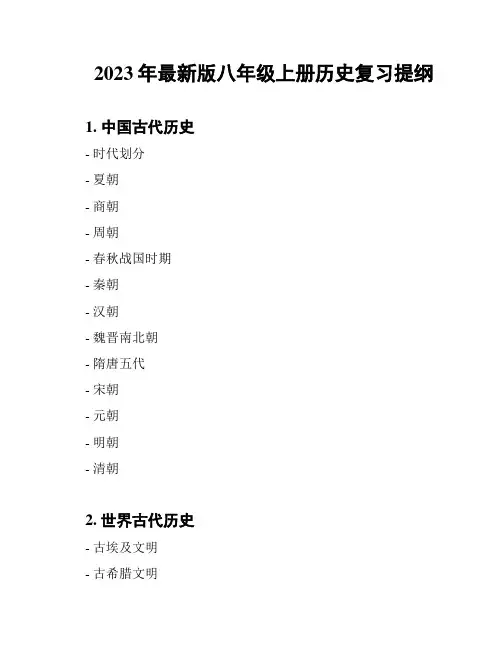 2023年最新版八年级上册历史复习提纲

1.中国古代历史

- 时代划分

- 夏朝

- 商朝

- 周朝

- 春秋战国时期

- 秦朝

- 汉朝

- 魏晋南北朝

- 隋唐五代

- 宋朝

- 元朝

- 明朝

- 清朝

2.世界古代历史

- 古埃及文明

- 古希腊文明